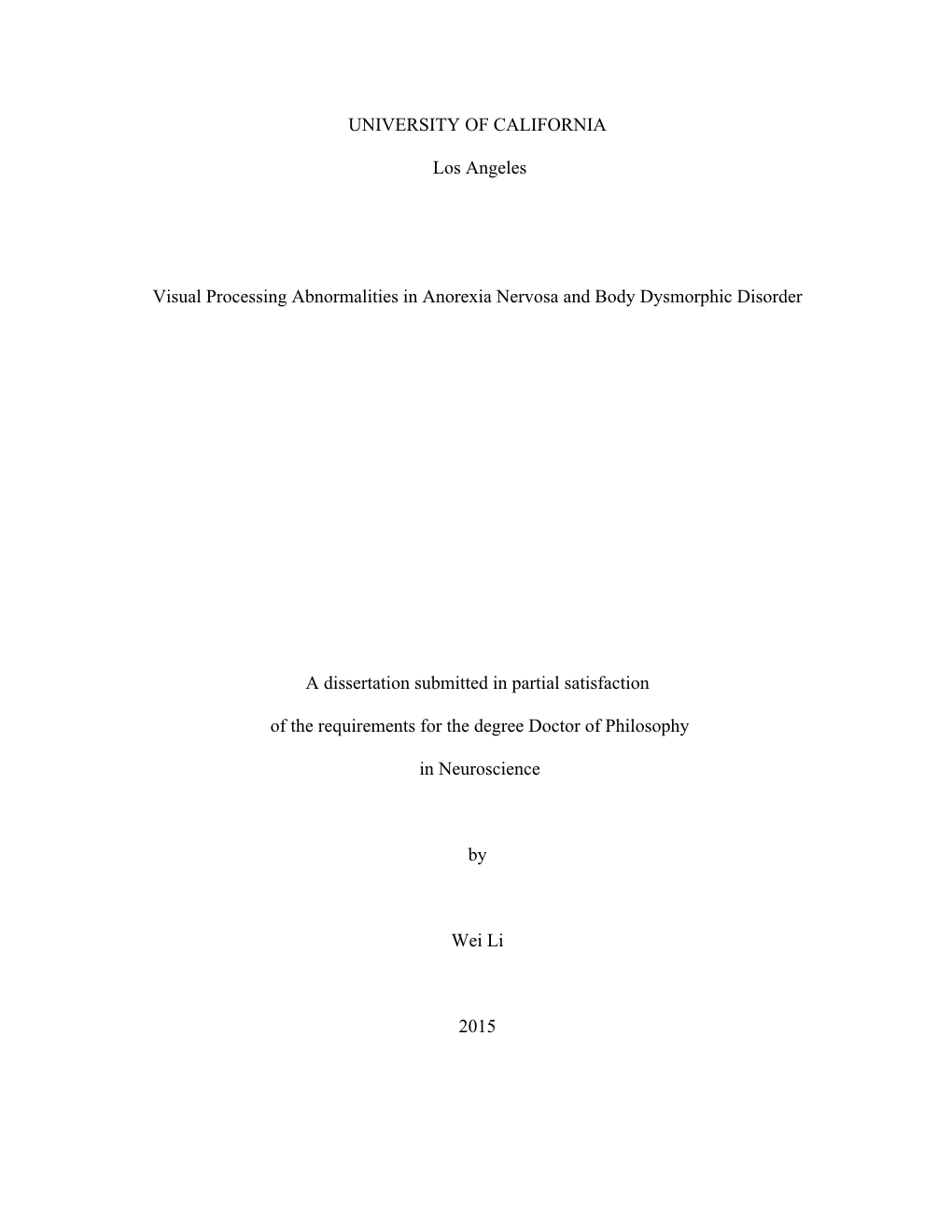 UNIVERSITY OF CALIFORNIA

Los Angeles

Visual Processing Abnormalities in Anorexia Nervosa and Body Dysmorphic Disorder

A dissertation submitted in partial satisfaction

of the requirements for the degree Doctor of Philosophy

in Neuroscience

by

Wei Li

2015